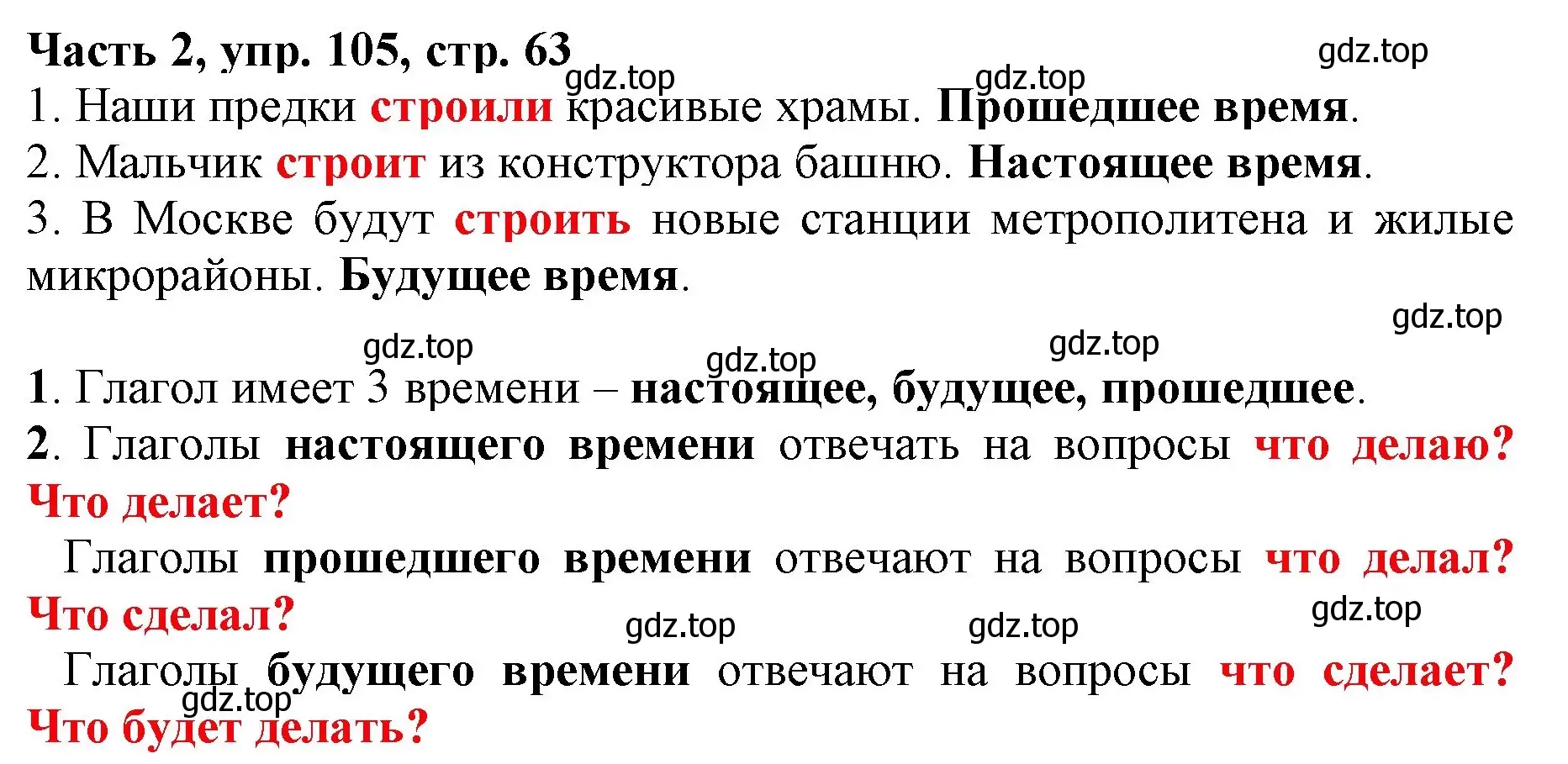 Часть 2, упр. 105, стр. 63

gdz.top

gdz.top

gdz.top

1. Наши предки строили красивые храмы. Прошедшее время.

2. Мальчик строит из конструктора башню. Настоящее время.

3. В Москве будут строить новые станции метрополитена и жилые микрорайоны. Будущее время.

gdz.top

gdz.top

gdz.top

gdz.top

1. Глагол имеет 3 времени – настоящее, будущее, прошедшее.

2. Глаголы настоящего времени отвечать на вопросы что делаю? Что делает?

Глаголы прошедшего времени отвечают на вопросы что делал? Что сделал?

gdz.top

gdz.top

gdz.top

Глаголы будущего времени отвечают на вопросы что сделает? Что будет делать?

gdz.top